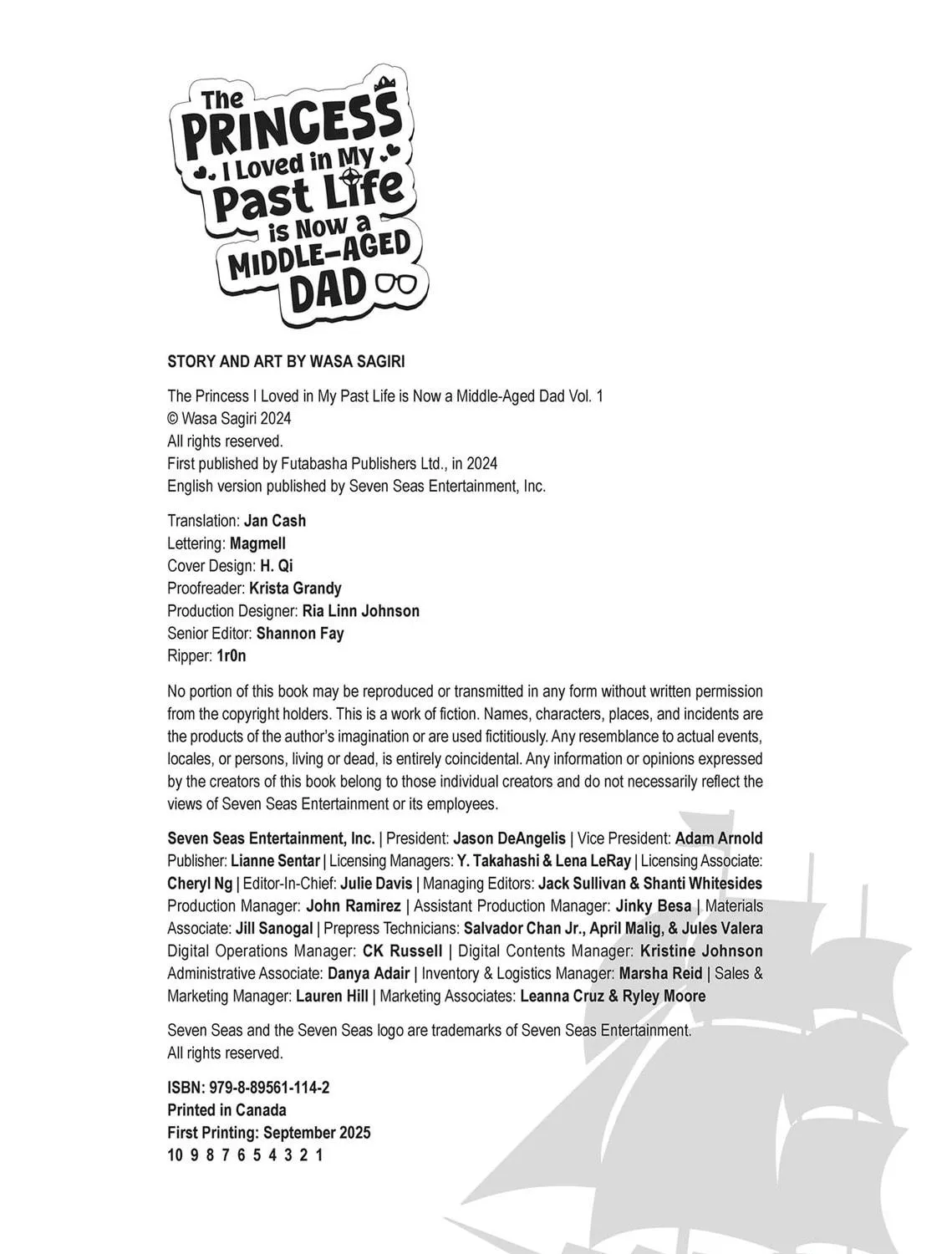 The PRINCESS I Loved in My Past Life is Now a MIDDLE-AGED DAD

STORY AND ART BY WASA SAGIRI

The Princess I Loved in My Past Life is Now a Middle-Aged Dad Vol. 1
© Wasa Sagiri 2024
All rights reserved.
First published by Futabasha Publishers Ltd., in 2024
English version published by Seven Seas Entertainment, Inc.

Translation: Jan Cash
Lettering: Magmell
Cover Design: H. Qi
Proofreader: Krista Grandy
Production Designer: Ria Linn Johnson
Senior Editor: Shannon Fay
Ripper: 1r0n

No portion of this book may be reproduced or transmitted in any form without written permission from the copyright holders. This is a work of fiction. Names, characters, places, and incidents are the products of the author's imagination or are used fictitiously. Any resemblance to actual events, locales, or persons, living or dead, is entirely coincidental. Any information or opinions expressed by the creators of this book belong to those individual creators and do not necessarily reflect the views of Seven Seas Entertainment or its employees.

Seven Seas Entertainment, Inc. | President: Jason DeAngelis | Vice President: Adam Arnold Publisher: Lianne Sentar | Licensing Managers: Y. Takahashi & Lena LeRay | Licensing Associate: Cheryl Ng | Editor-In-Chief: Julie Davis | Managing Editors: Jack Sullivan & Shanti Whitesides Production Manager: John Ramirez | Assistant Production Manager: Jinky Besa | Materials Associate: Jill Sanogal | Prepress Technicians: Salvador Chan Jr., April Malig, & Jules Valera Digital Operations Manager: CK Russell | Digital Contents Manager: Kristine Johnson Administrative Associate: Danya Adair | Inventory & Logistics Manager: Marsha Reid | Sales & Marketing Manager: Lauren Hill | Marketing Associates: Leanna Cruz & Ryley Moore

Seven Seas and the Seven Seas logo are trademarks of Seven Seas Entertainment.
All rights reserved.

ISBN: 979-8-89561-114-2
Printed in Canada
First Printing: September 2025
10 9 8 7 6 5 4 3 2 1